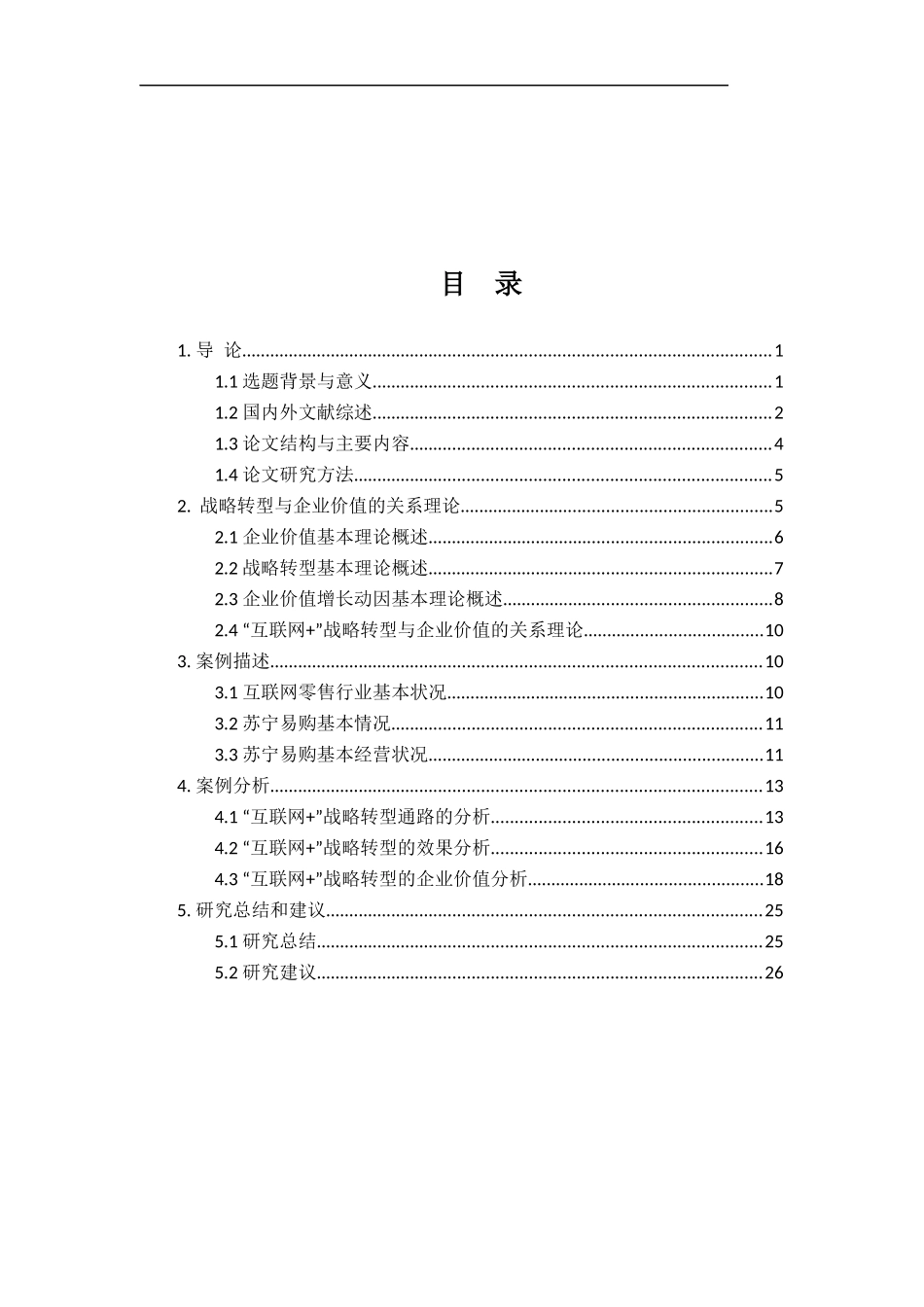 目 录

1.导 论 1

1.1选题背景与意义 1

1.2国内外文献综述 2

1.3论文结构与主要内容 4

1.4论文研究方法 5

2.战略转型与企业价值的关系理论 5

2.1企业价值基本理论概述 6

2.2战略转型基本理论概述 7

2.3企业价值增长动因基本理论概述 8

2.4“互联网+”战略转型与企业价值的关系理论 10

3.案例描述 10

3.1互联网零售行业基本状况 10

3.2苏宁易购基本情况 11

3.3苏宁易购基本经营状况 11

4.案例分析 13

4.1“互联网+”战略转型通路的分析 13

4.2“互联网+”战略转型的效果分析 16

4.3“互联网+”战略转型的企业价值分析 18

5.研究总结和建议 25

5.1研究总结 25

5.2研究建议 26